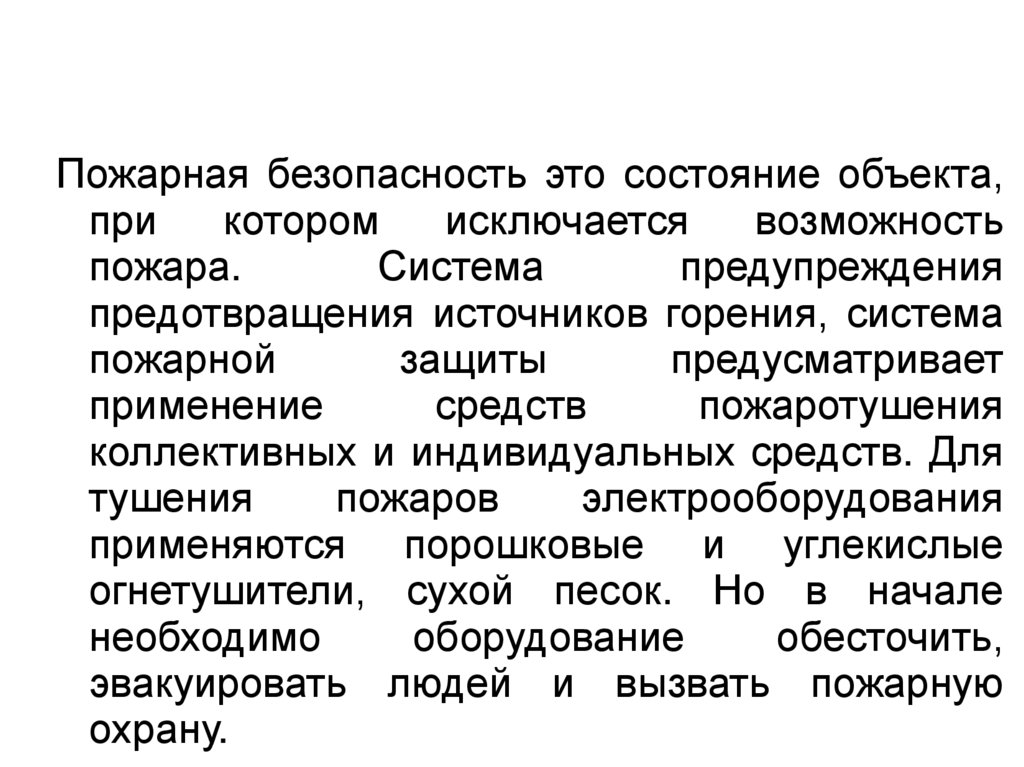 Пожарная безопасность это состояние объекта, при котором исключается возможность пожара. Система предупреждения предотвращения источников горения, система пожарной защиты предусматривает применение средств пожаротушения коллективных и индивидуальных средств. Для тушения пожаров электрооборудования применяются порошковые и углекислые огнетушители, сухой песок. Но в начале необходимо оборудование обесточить, эвакуировать людей и вызвать пожарную охрану.